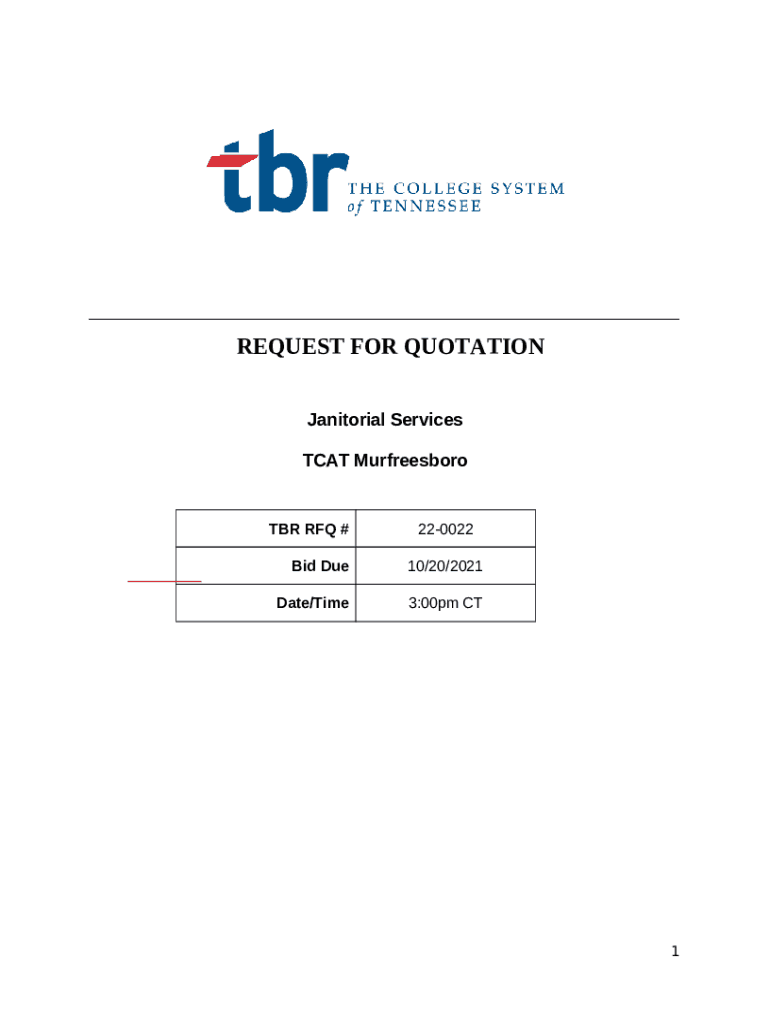 tbr THE COLLEGE SYSTEM of TENNESSEE

REQUEST FOR QUOTATION

Janitorial Services

TCAT Murfreesboro

| TBR RFQ # | 22-0022 |
|---|---|
| Bid Due | 10/20/2021 |
| Date/Time | 3:00pm CT |

1